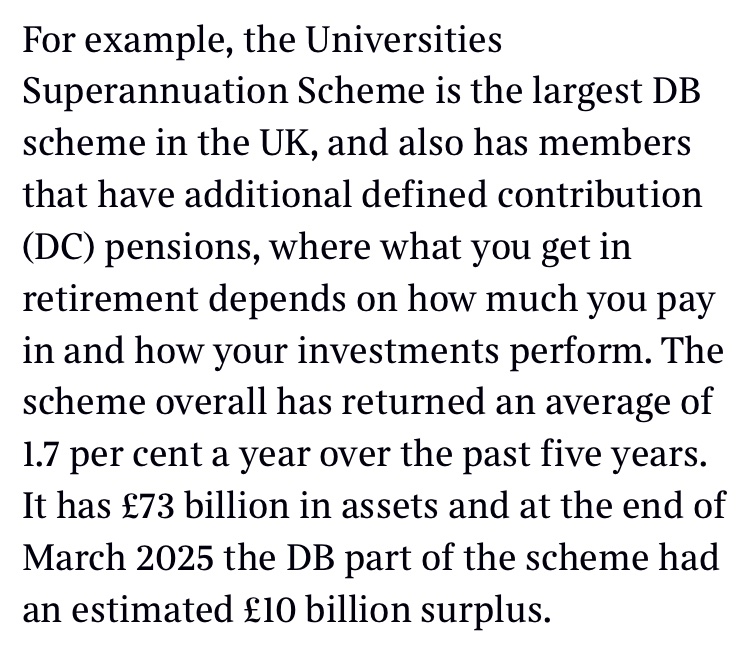 For example, the Universities Superannuation Scheme is the largest DB scheme in the UK, and also has members that have additional defined contribution (DC) pensions, where what you get in retirement depends on how much you pay in and how your investments perform. The scheme overall has returned an average of 1.7 per cent a year over the past five years. It has £73 billion in assets and at the end of March 2025 the DB part of the scheme had an estimated £10 billion surplus.